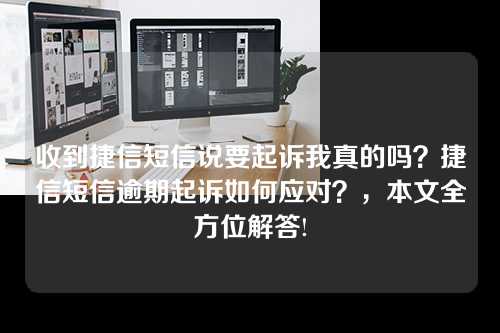 收到捷信短信说要起诉我真的吗？捷信短信逾期起诉如何应对？，本文全方位解答!